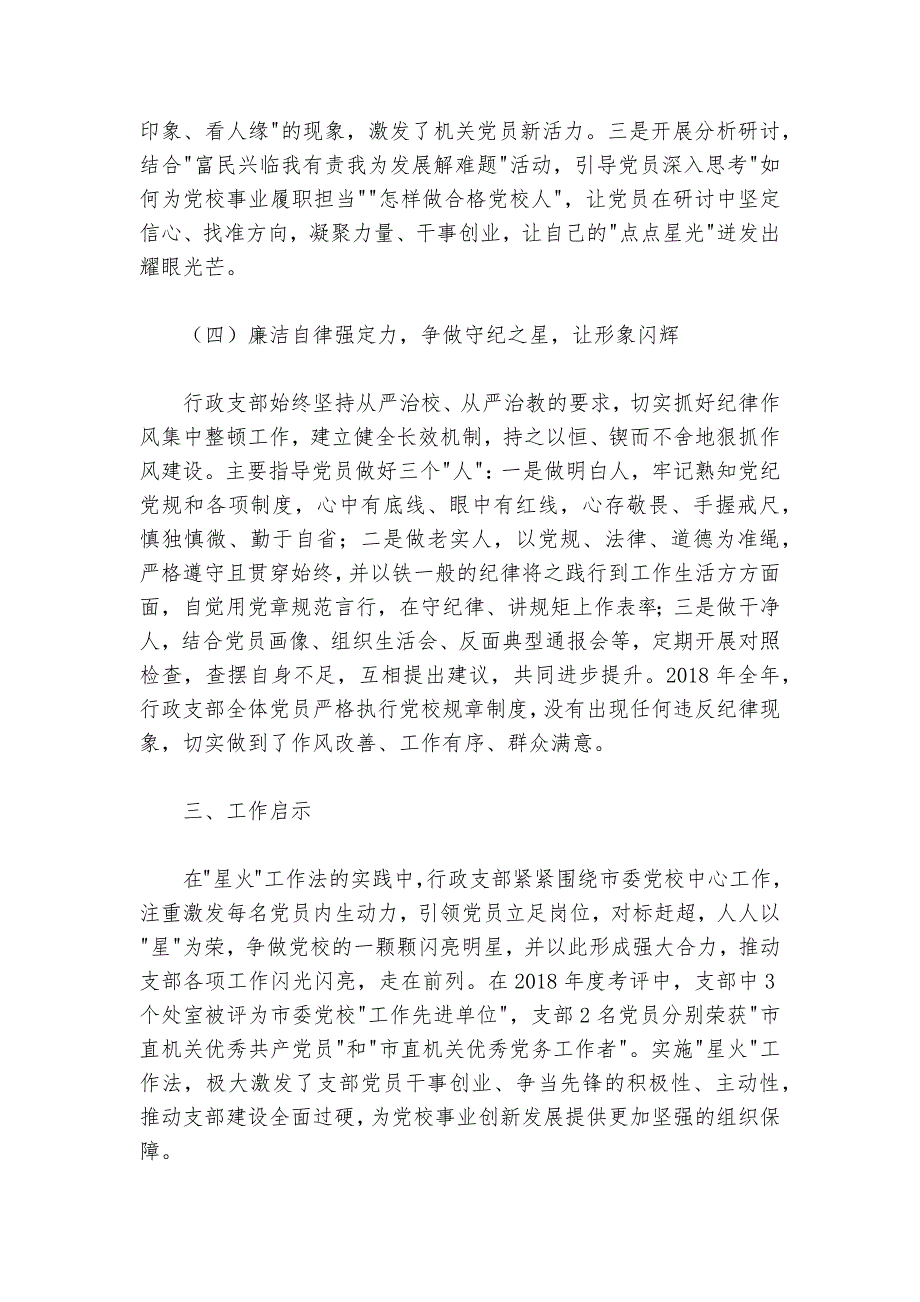 印象、看人缘"的现象，激发了机关党员新活力。三是开展分析研讨，结合"富民兴临我有责我为发展解难题"活动，引导党员深入思考"如何为党校事业履职担当""怎样做合格党校人"，让党员在研讨中坚定信心、找准方向，凝聚力量、干事创业，让自己的"点点星光"迸发出耀眼光芒。

（四）廉洁自律强定力，争做守纪之星，让形象闪辉

行政支部始终坚持从严治校、从严治教的要求，切实抓好纪律作风集中整顿工作，建立健全长效机制，持之以恒、锲而不舍地狠抓作风建设。主要指导党员做好三个"人"：一是做明白人，牢记熟知党纪党规和各项制度，心中有底线、眼中有红线，心存敬畏、手握戒尺，慎独慎微、勤于自省；二是做老实人，以党规、法律、道德为准绳，严格遵守且贯穿始终，并以铁一般的纪律将之践行到工作生活方方面面，自觉用党章规范言行，在守纪律、讲规矩上作表率；三是做干净人，结合党员画像、组织生活会、反面典型通报会等，定期开展对照检查，查摆自身不足，互相提出建议，共同进步提升。2018 年全年，行政支部全体党员严格执行党校规章制度，没有出现任何违反纪律现象，切实做到了作风改善、工作有序、群众满意。

三、工作启示

在"星火"工作法的实践中，行政支部紧紧围绕市委党校中心工作，注重激发每名党员内生动力，引领党员立足岗位，对标赶超，人人以"星"为荣，争做党校的一颗颗闪亮明星，并以此形成强大合力，推动支部各项工作闪光闪亮，走在前列。在 2018 年度考评中，支部中 3 个处室被评为市委党校"工作先进单位"，支部 2 名党员分别荣获"市直机关优秀共产党员"和"市直机关优秀党务工作者"。实施"星火"工作法，极大激发了支部党员干事创业、争当先锋的积极性、主动性，推动支部建设全面过硬，为党校事业创新发展提供更加坚强的组织保障。